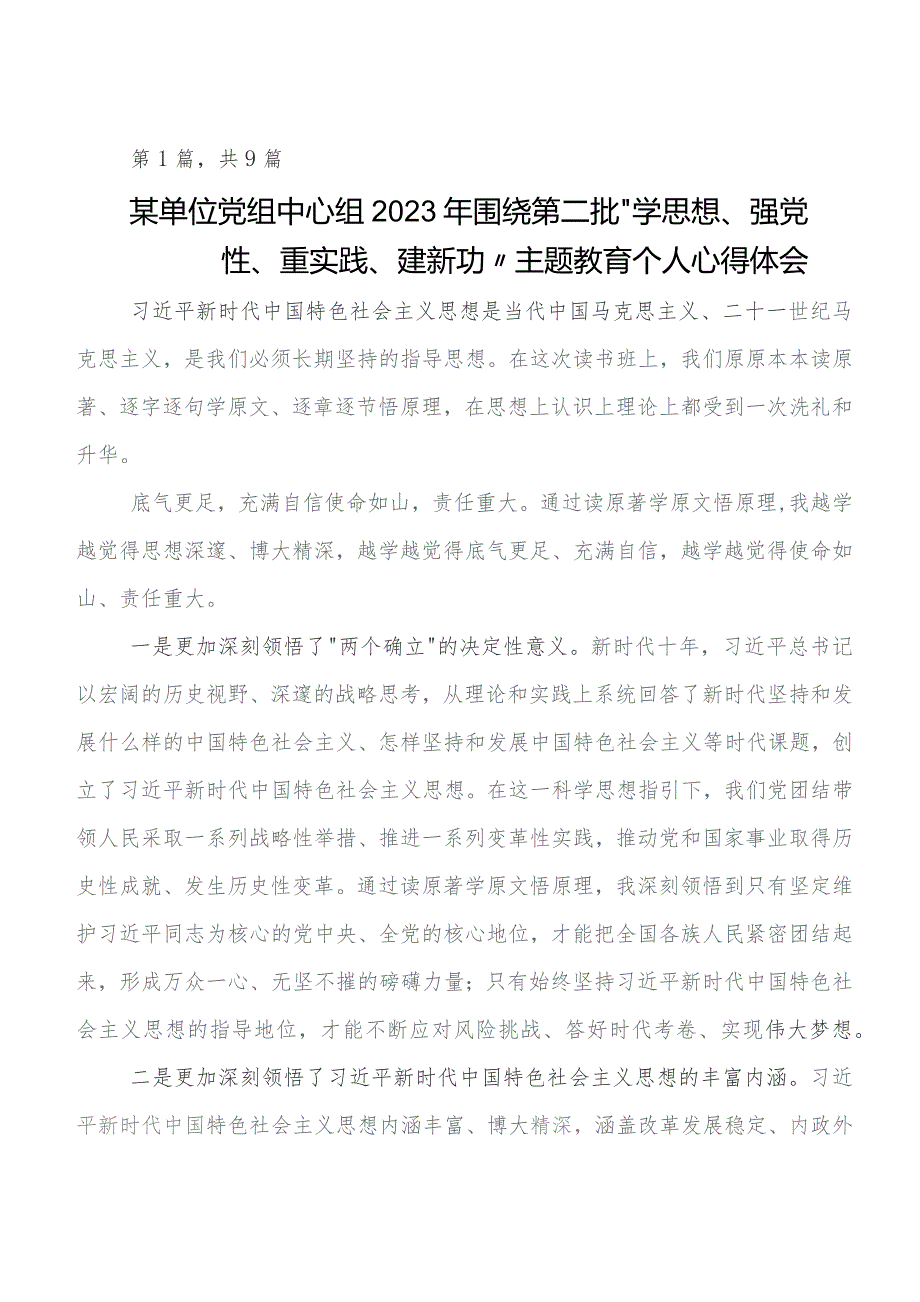 第1篇，共9篇

某单位党组中心组2023年围绕第二批"学思想、强党性、重实践、建新功〃主题教育个人心得体会

习近平新时代中国特色社会主义思想是当代中国马克思主义、二十一世纪马克思主义，是我们必须长期坚持的指导思想。在这次读书班上，我们原原本本读原著、逐字逐句学原文、逐章逐节悟原理，在思想上认识上理论上都受到一次洗礼和升华。

底气更足，充满自信使命如山，责任重大。通过读原著学原文悟原理,我越学越觉得思想深邃、博大精深，越学越觉得底气更足、充满自信，越学越觉得使命如山、责任重大。

一是更加深刻领悟了"两个确立"的决定性意义。新时代十年，习近平总书记以宏阔的历史视野、深邃的战略思考，从理论和实践上系统回答了新时代坚持和发展什么样的中国特色社会主义、怎样坚持和发展中国特色社会主义等时代课题，创立了习近平新时代中国特色社会主义思想。在这一科学思想指引下，我们党团结带领人民采取一系列战略性举措、推进一系列变革性实践，推动党和国家事业取得历史性成就、发生历史性变革。通过读原著学原文悟原理，我深刻领悟到只有坚定维护习近平同志为核心的党中央、全党的核心地位，才能把全国各族人民紧密团结起来，形成万众一心、无坚不摧的磅礴力量；只有始终坚持习近平新时代中国特色社会主义思想的指导地位，才能不断应对风险挑战、答好时代考卷、实现伟大梦想。

二是更加深刻领悟了习近平新时代中国特色社会主义思想的丰富内涵。习近平新时代中国特色社会主义思想内涵丰富、博大精深，涵盖改革发展稳定、内政外